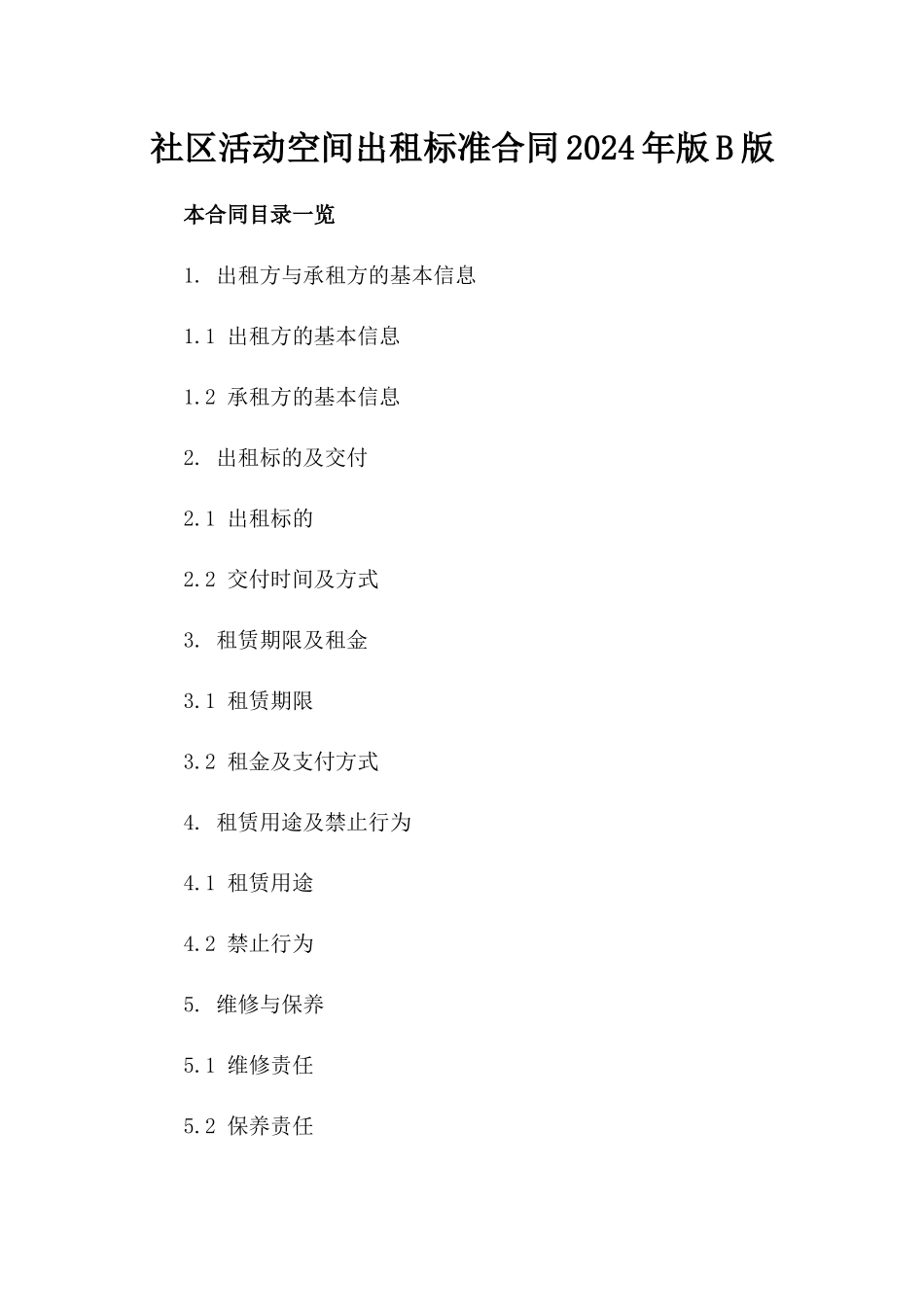 社区活动空间出租标准合同2024年版B版

本合同目录一览

1. 出租方与承租方的基本信息

1.1 出租方的基本信息

1.2 承租方的基本信息

2. 出租标的及交付

2.1 出租标的

2.2 交付时间及方式

3. 租赁期限及租金

3.1 租赁期限

3.2 租金及支付方式

4. 租赁用途及禁止行为

4.1 租赁用途

4.2 禁止行为

5. 维修与保养

5.1 维修责任

5.2 保养责任